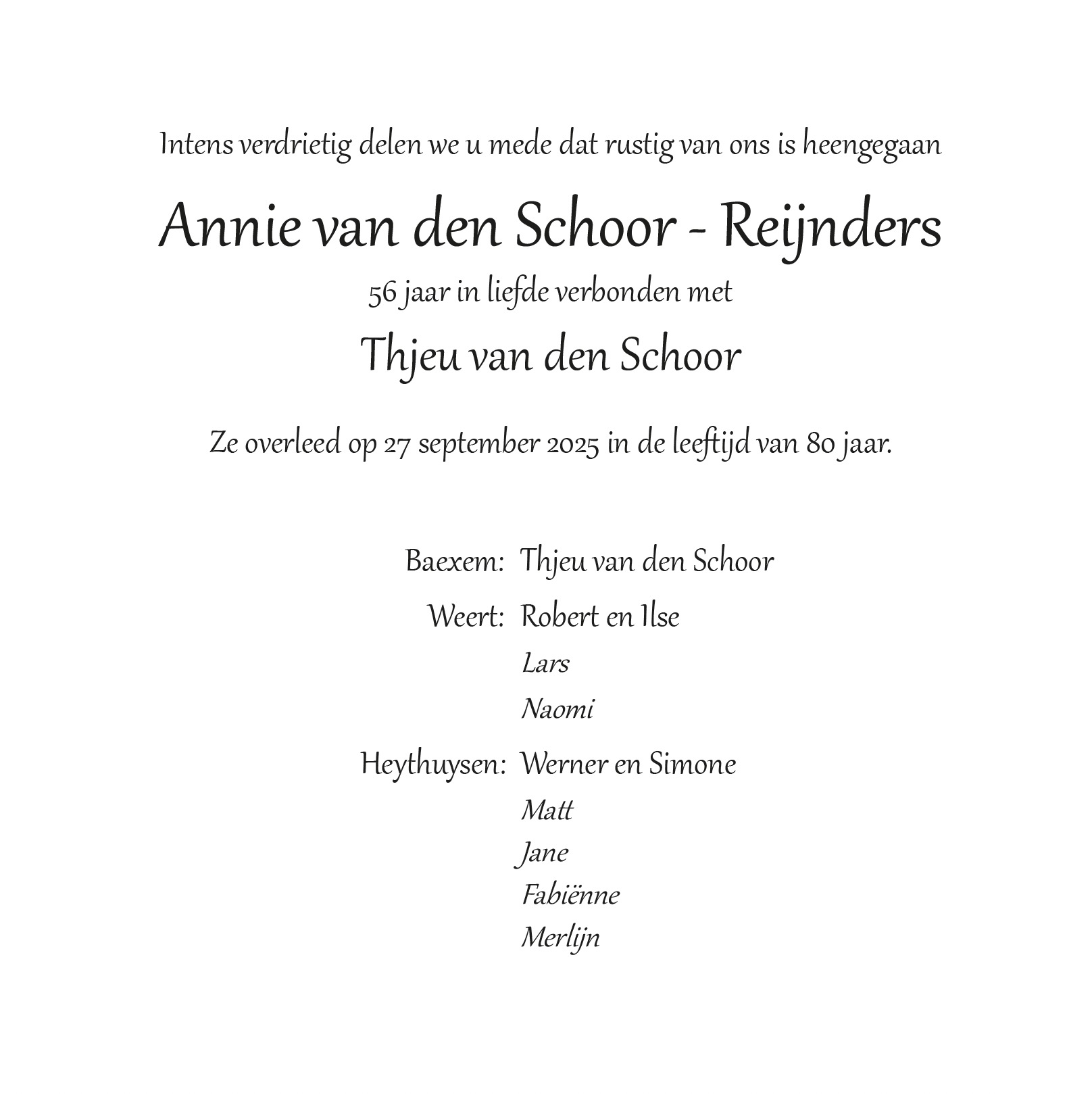 Intens verdrietig delen we u mede dat rustig van ons is heengegaan

Annie van den Schoor - Reijnders

56 jaar in liefde verbonden met

Thjeu van den Schoor

Ze overleed op 27 september 2025 in de leeftijd van 80 jaar.

Baexem: Thjeu van den Schoor

Weert: Robert en Ilse
Lars
Naomi

Heythuysen: Werner en Simone
Matt
Jane
Fabiënne
Merlijn